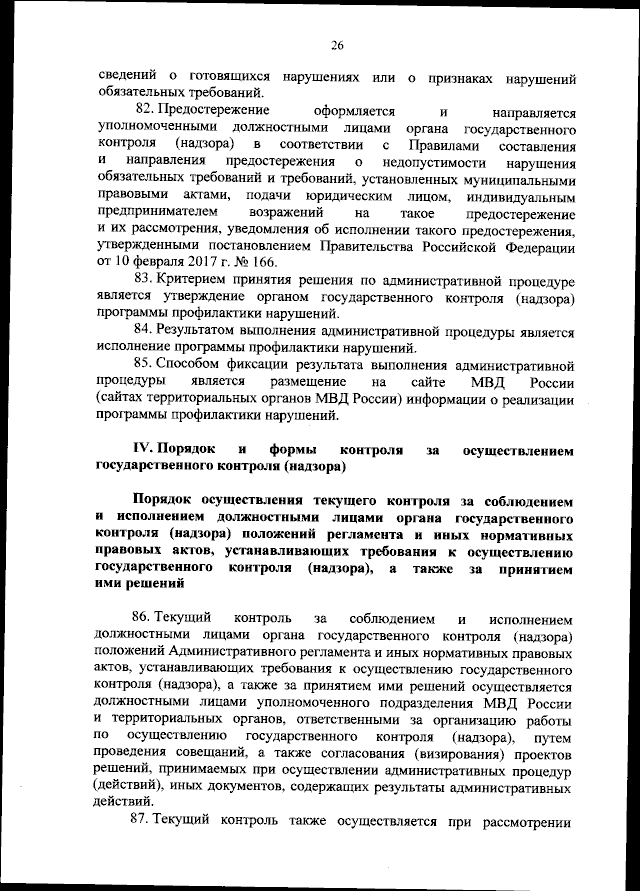 26

сведений о готовящихся нарушениях или о признаках нарушений обязательных требований.

82. Предостережение оформляется и направляется уполномоченными должностными лицами органа государственного контроля (надзора) в соответствии с Правилами составления и направления предостережения о недопустимости нарушения обязательных требований и требований, установленных муниципальными правовыми актами, подачи юридическим лицом, индивидуальным предпринимателем возражений на такое предостережение и их рассмотрения, уведомления об исполнении такого предостережения, утвержденными постановлением Правительства Российской Федерации от 10 февраля 2017 г. № 166.

83. Критерием принятия решения по административной процедуре является утверждение органом государственного контроля (надзора) программы профилактики нарушений.

84. Результатом выполнения административной процедуры является исполнение программы профилактики нарушений.

85. Способом фиксации результата выполнения административной процедуры является размещение на сайте МВД России (сайтах территориальных органов МВД России) информации о реализации программы профилактики нарушений.

IV. Порядок и формы контроля за осуществлением государственного контроля (надзора)

Порядок осуществления текущего контроля за соблюдением и исполнением должностными лицами органа государственного контроля (надзора) положений регламента и иных нормативных правовых актов, устанавливающих требования к осуществлению государственного контроля (надзора), а также за принятием ими решений

86. Текущий контроль за соблюдением и исполнением должностными лицами органа государственного контроля (надзора) положений Административного регламента и иных нормативных правовых актов, устанавливающих требования к осуществлению государственного контроля (надзора), а также за принятием ими решений осуществляется должностными лицами уполномоченного подразделения МВД России и территориальных органов, ответственными за организацию работы по осуществлению государственного контроля (надзора), путем проведения совещаний, а также согласования (визирования) проектов решений, принимаемых при осуществлении административных процедур (действий), иных документов, содержащих результаты административных действий.

87. Текущий контроль также осуществляется при рассмотрении